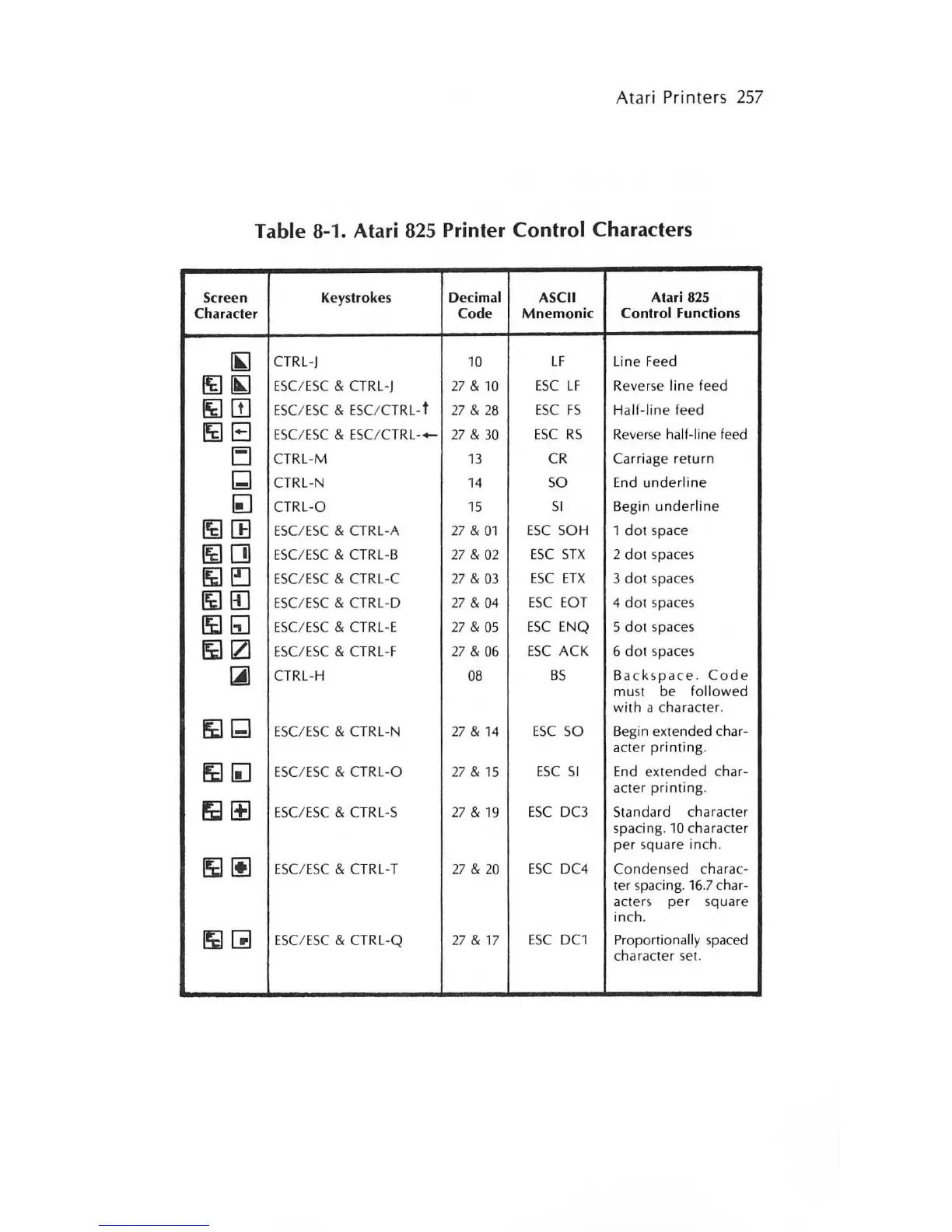 Atari Printers 257

Table 8-1. Atari 825 Printer Control Characters

| Screen Character | Keystrokes | Decimal Code | ASCII Mnemonic | Atari 825 Control Functions |
|---|---|---|---|---|
| | CTRL-J | 10 | LF | Line Feed |
| | ESC/ESC & CTRL-J | 27 & 10 | ESC LF | Reverse line feed |
| | ESC/ESC & ESC/CTRL-↑ | 27 & 28 | ESC FS | Half-line feed |
| | ESC/ESC & ESC/CTRL-← | 27 & 30 | ESC RS | Reverse half-line feed |
| | CTRL-M | 13 | CR | Carriage return |
| | CTRL-N | 14 | SO | End underline |
| | CTRL-O | 15 | SI | Begin underline |
| | ESC/ESC & CTRL-A | 27 & 01 | ESC SOH | 1 dot space |
| | ESC/ESC & CTRL-B | 27 & 02 | ESC STX | 2 dot spaces |
| | ESC/ESC & CTRL-C | 27 & 03 | ESC ETX | 3 dot spaces |
| | ESC/ESC & CTRL-D | 27 & 04 | ESC EOT | 4 dot spaces |
| | ESC/ESC & CTRL-E | 27 & 05 | ESC ENQ | 5 dot spaces |
| | ESC/ESC & CTRL-F | 27 & 06 | ESC ACK | 6 dot spaces |
| | CTRL-H | 08 | BS | Backspace. Code must be followed with a character. |
| | ESC/ESC & CTRL-N | 27 & 14 | ESC SO | Begin extended character printing. |
| | ESC/ESC & CTRL-O | 27 & 15 | ESC SI | End extended character printing. |
| | ESC/ESC & CTRL-S | 27 & 19 | ESC DC3 | Standard character spacing. 10 character per square inch. |
| | ESC/ESC & CTRL-T | 27 & 20 | ESC DC4 | Condensed character spacing. 16.7 characters per square inch. |
| | ESC/ESC & CTRL-Q | 27 & 17 | ESC DC1 | Proportionally spaced character set. |